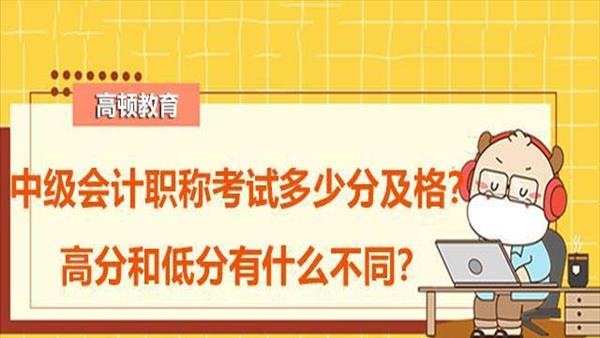 高顿教育

中级会计职称考试多少分及格？

高分和低分有什么不同？